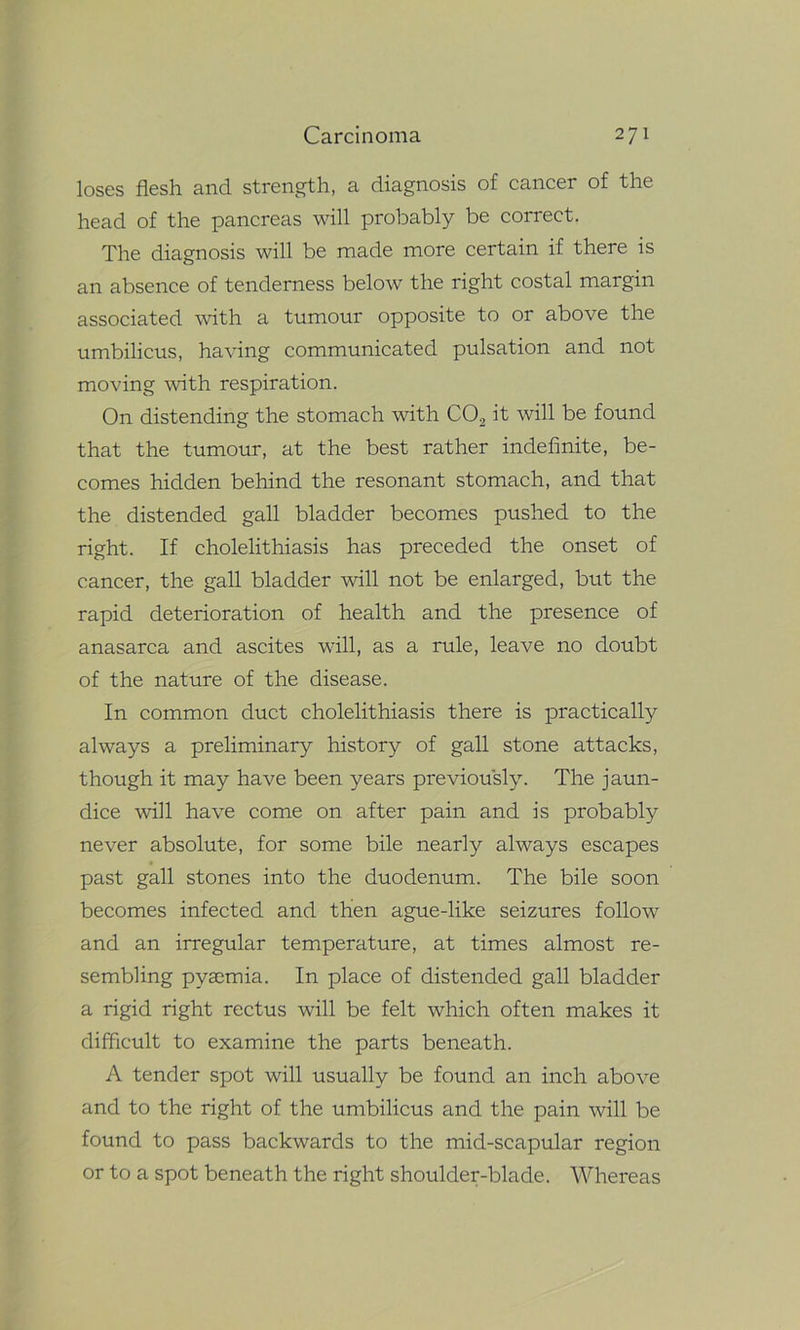 Carcinoma 271

loses flesh and strength, a diagnosis of cancer of the head of the pancreas will probably be correct.

The diagnosis will be made more certain if there is an absence of tenderness below the right costal margin associated with a tumour opposite to or above the umbilicus, having communicated pulsation and not moving with respiration.

On distending the stomach with $CO_2$ it will be found that the tumour, at the best rather indefinite, becomes hidden behind the resonant stomach, and that the distended gall bladder becomes pushed to the right. If cholelithiasis has preceded the onset of cancer, the gall bladder will not be enlarged, but the rapid deterioration of health and the presence of anasarca and ascites will, as a rule, leave no doubt of the nature of the disease.

In common duct cholelithiasis there is practically always a preliminary history of gall stone attacks, though it may have been years previously. The jaundice will have come on after pain and is probably never absolute, for some bile nearly always escapes past gall stones into the duodenum. The bile soon becomes infected and then ague-like seizures follow and an irregular temperature, at times almost resembling pyæmia. In place of distended gall bladder a rigid right rectus will be felt which often makes it difficult to examine the parts beneath.

A tender spot will usually be found an inch above and to the right of the umbilicus and the pain will be found to pass backwards to the mid-scapular region or to a spot beneath the right shoulder-blade. Whereas